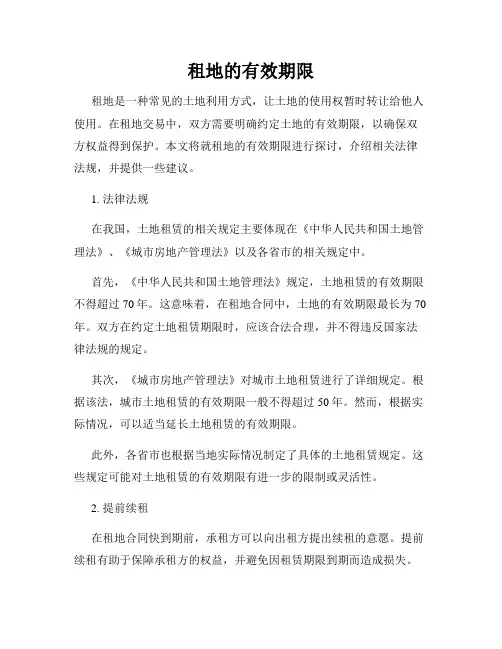 租地的有效期限

租地是一种常见的土地利用方式，让土地的使用权暂时转让给他人使用。在租地交易中，双方需要明确约定土地的有效期限，以确保双方权益得到保护。本文将就租地的有效期限进行探讨，介绍相关法律法规，并提供一些建议。

1. 法律法规

在我国，土地租赁的相关规定主要体现在《中华人民共和国土地管理法》、《城市房地产管理法》以及各省市的相关规定中。

首先，《中华人民共和国土地管理法》规定，土地租赁的有效期限不得超过 70 年。这意味着，在租地合同中，土地的有效期限最长为 70 年。双方在约定土地租赁期限时，应该合法合理，并不得违反国家法律法规的规定。

其次，《城市房地产管理法》对城市土地租赁进行了详细规定。根据该法，城市土地租赁的有效期限一般不得超过 50 年。然而，根据实际情况，可以适当延长土地租赁的有效期限。

此外，各省市也根据当地实际情况制定了具体的土地租赁规定。这些规定可能对土地租赁的有效期限有进一步的限制或灵活性。

2. 提前续租

在租地合同快到期前，承租方可以向出租方提出续租的意愿。提前续租有助于保障承租方的权益，并避免因租赁期限到期而造成损失。